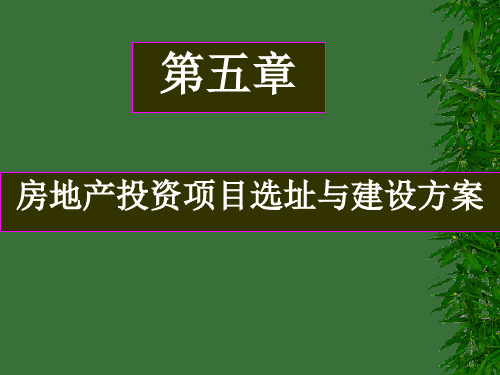 第五章

房地产投资项目选址与建设方案